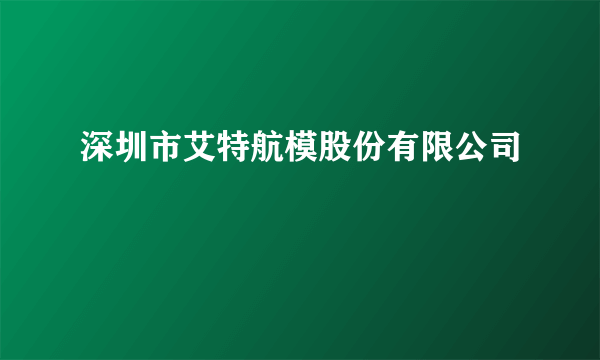 深圳市艾特航模股份有限公司